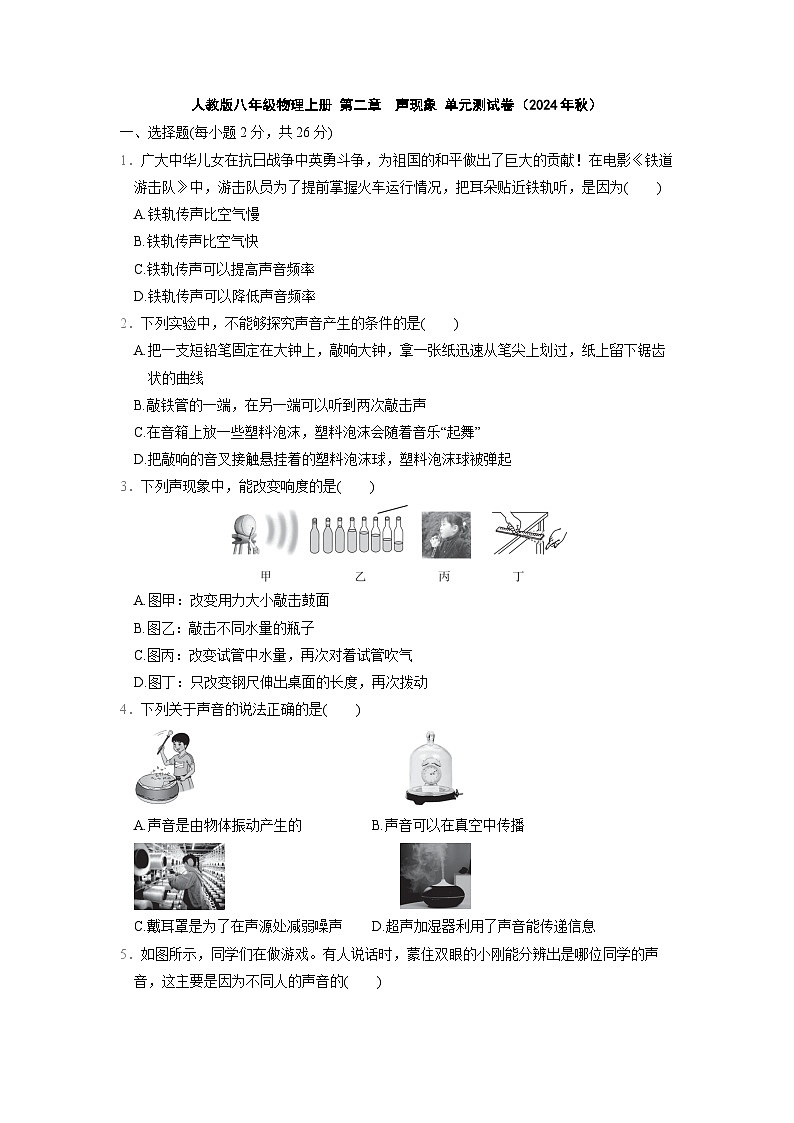 人教版八年级物理上册 第二章 声现象 单元测试卷（2024年秋）

一、选择题(每小题2分，共26分)

1．广大中华儿女在抗日战争中英勇斗争，为祖国的和平做出了巨大的贡献！在电影《铁道游击队》中，游击队员为了提前掌握火车运行情况，把耳朵贴近铁轨听，是因为(　　)

A.铁轨传声比空气慢

B.铁轨传声比空气快

C.铁轨传声可以提高声音频率

D.铁轨传声可以降低声音频率

2．下列实验中，不能够探究声音产生的条件的是(　　)

A.把一支短铅笔固定在大钟上，敲响大钟，拿一张纸迅速从笔尖上划过，纸上留下锯齿状的曲线

B.敲铁管的一端，在另一端可以听到两次敲击声

C.在音箱上放一些塑料泡沫，塑料泡沫会随着音乐“起舞”

D.把敲响的音叉接触悬挂着的塑料泡沫球，塑料泡沫球被弹起

3．下列声现象中，能改变响度的是(　　)

甲　　乙　　丙　　丁

A.图甲：改变用力大小敲击鼓面

B.图乙：敲击不同水量的瓶子

C.图丙：改变试管中水量，再次对着试管吹气

D.图丁：只改变钢尺伸出桌面的长度，再次拨动

4．下列关于声音的说法正确的是(　　)

A.声音是由物体振动产生的　　B.声音可以在真空中传播

C.戴耳罩是为了在声源处减弱噪声　　D.超声加湿器利用了声音能传递信息

5．如图所示，同学们在做游戏。有人说话时，蒙住双眼的小刚能分辨出是哪位同学的声音，这主要是因为不同人的声音的(　　)